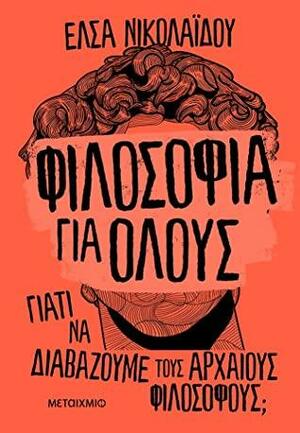 ΕΛΣΑ ΝΙΚΟΛΑΪΔΟΥ

ΦΙΛΟΣΟΦΙΑ ΓΙΑ ΟΛΟΥΣ

ΓΙΑΤΙ ΝΑ ΔΙΑΒΑΖΟΥΜΕ ΤΟΥΣ ΑΡΧΑΙΟΥΣ ΦΙΛΟΣΟΦΟΥΣ;

ΜΕΤΑΙΧΜΙΟ